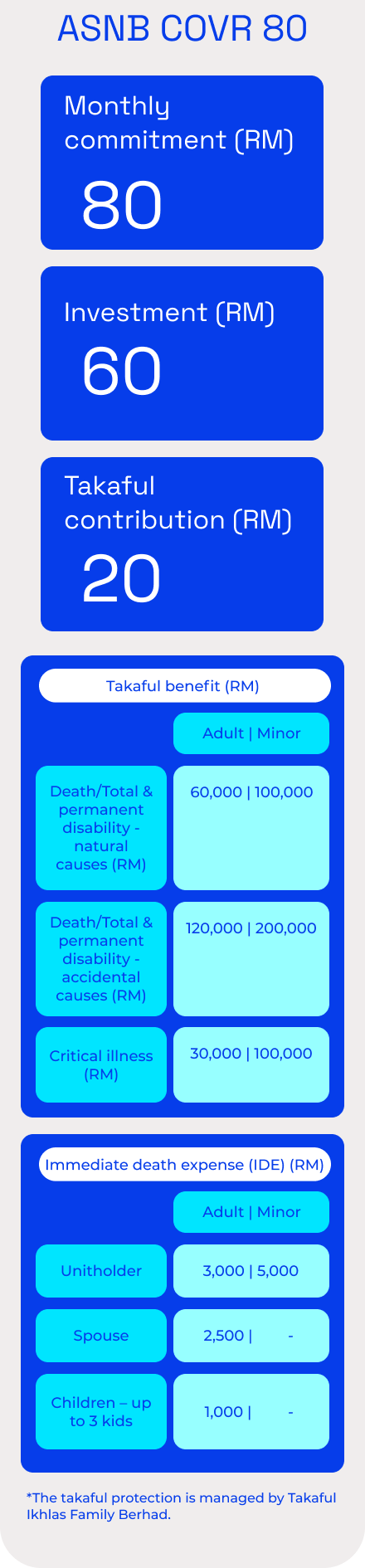 ASNB COVR 80

Monthly commitment (RM)
80

Investment (RM)
60

Takaful contribution (RM)
20

Takaful benefit (RM)

| | Adult \| Minor |
|---|---|
| Death/Total & permanent disability - natural causes (RM) | 60,000 \| 100,000 |
| Death/Total & permanent disability - accidental causes (RM) | 120,000 \| 200,000 |
| Critical illness (RM) | 30,000 \| 100,000 |

Immediate death expense (IDE) (RM)

| | Adult \| Minor |
|---|---|
| Unitholder | 3,000 \| 5,000 |
| Spouse | 2,500 \| - |
| Children – up to 3 kids | 1,000 \| - |

*The takaful protection is managed by Takaful Ikhlas Family Berhad.